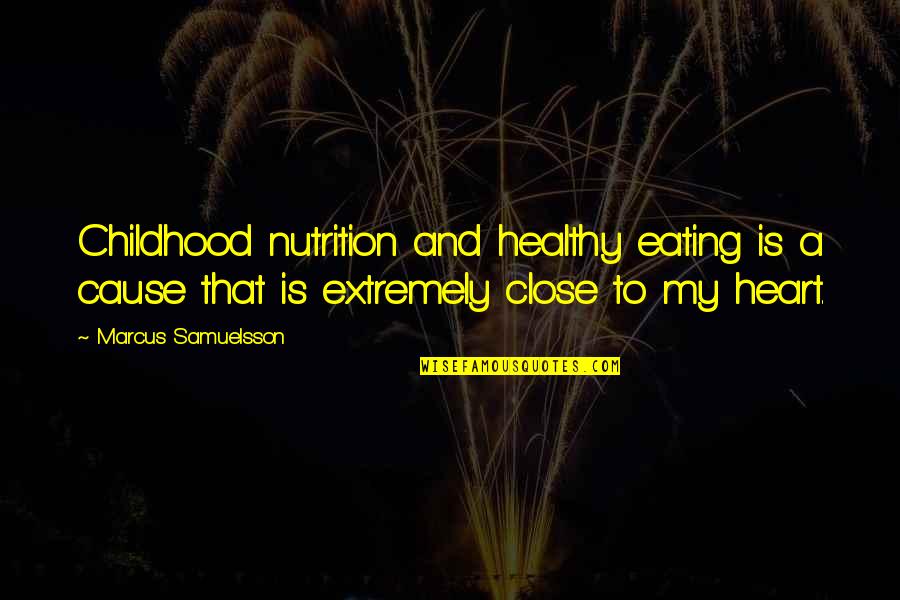 Childhood nutrition and healthy eating is a cause that is extremely close to my heart.

~ Marcus Samuelsson

WISEFAMOUSQUOTES.COM